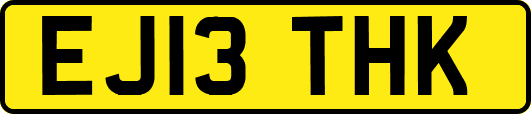 EJ13 THK